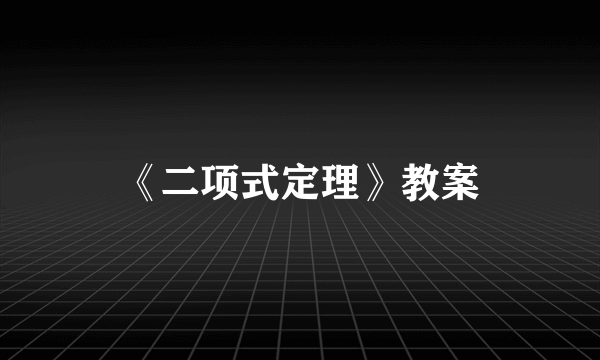 《二项式定理》教案